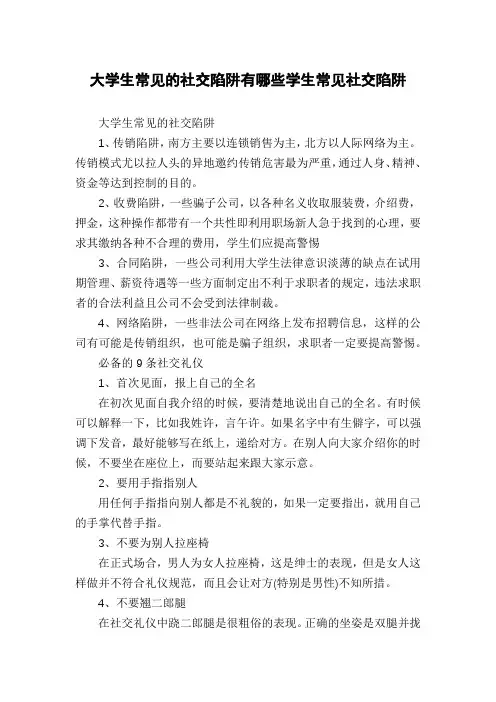 大学生常见的社交陷阱有哪些学生常见社交陷阱

大学生常见的社交陷阱

1、传销陷阱，南方主要以连锁销售为主，北方以人际网络为主。传销模式尤以拉人头的异地邀约传销危害最为严重，通过人身、精神、资金等达到控制的目的。

2、收费陷阱，一些骗子公司，以各种名义收取服装费，介绍费，押金，这种操作都带有一个共性即利用职场新人急于找到的心理，要求其缴纳各种不合理的费用，学生们应提高警惕

3、合同陷阱，一些公司利用大学生法律意识淡薄的缺点在试用期管理、薪资待遇等一些方面制定出不利于求职者的规定，违法求职者的合法利益且公司不会受到法律制裁。

4、网络陷阱，一些非法公司在网络上发布招聘信息，这样的公司有可能是传销组织，也可能是骗子组织，求职者一定要提高警惕。

必备的 9 条社交礼仪

1、首次见面，报上自己的全名

在初次见面自我介绍的时候，要清楚地说出自己的全名。有时候可以解释一下，比如我姓许，言午许。如果名字中有生僻字，可以强调下发音，最好能够写在纸上，递给对方。在别人向大家介绍你的时候，不要坐在座位上，而要站起来跟大家示意。

2、要用手指指别人

用任何手指指向别人都是不礼貌的，如果一定要指出，就用自己的手掌代替手指。

3、不要为别人拉座椅

在正式场合，男人为女人拉座椅，这是绅士的表现，但是女人这样做并不符合礼仪规范，而且会让对方(特别是男性)不知所措。

4、不要翘二郎腿

在社交礼仪中跷二郎腿是很粗俗的表现。正确的坐姿是双腿并拢